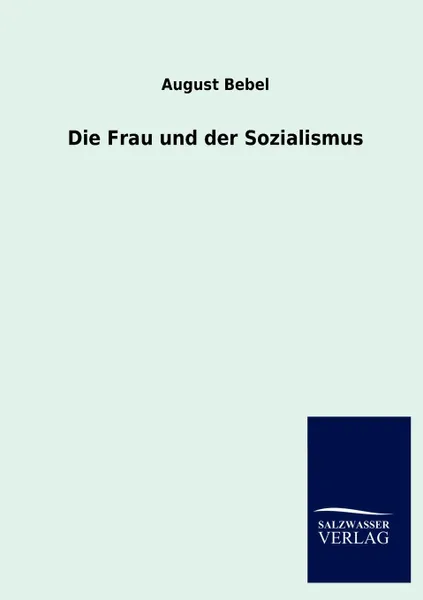 August Bebel

Die Frau und der Sozialismus

SALZWASSER
VERLAG